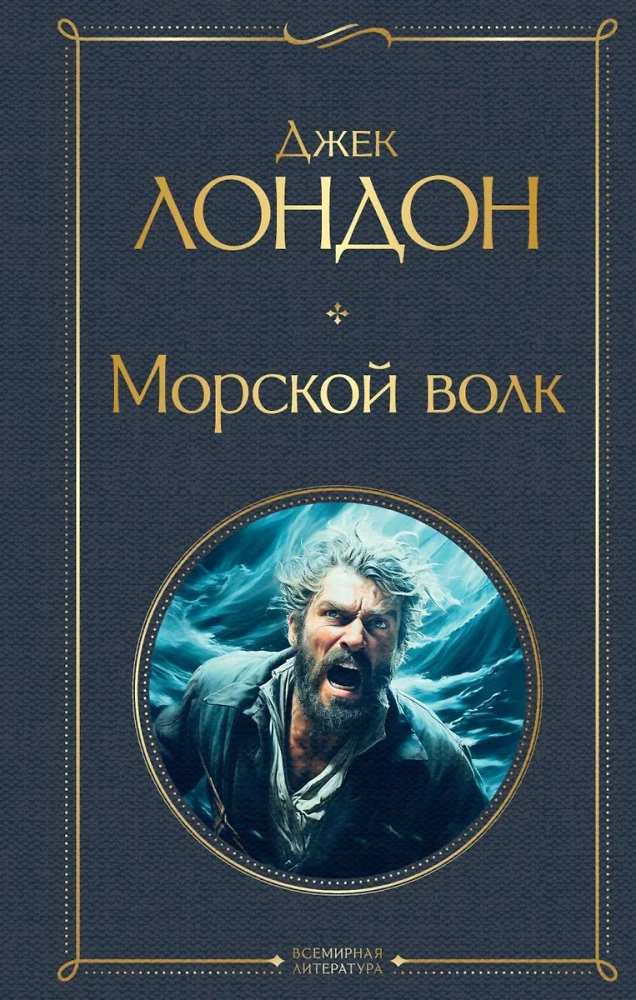 Джек
ЛОНДОН

Морской волк

ВСЕМИРНАЯ
ЛИТЕРАТУРА